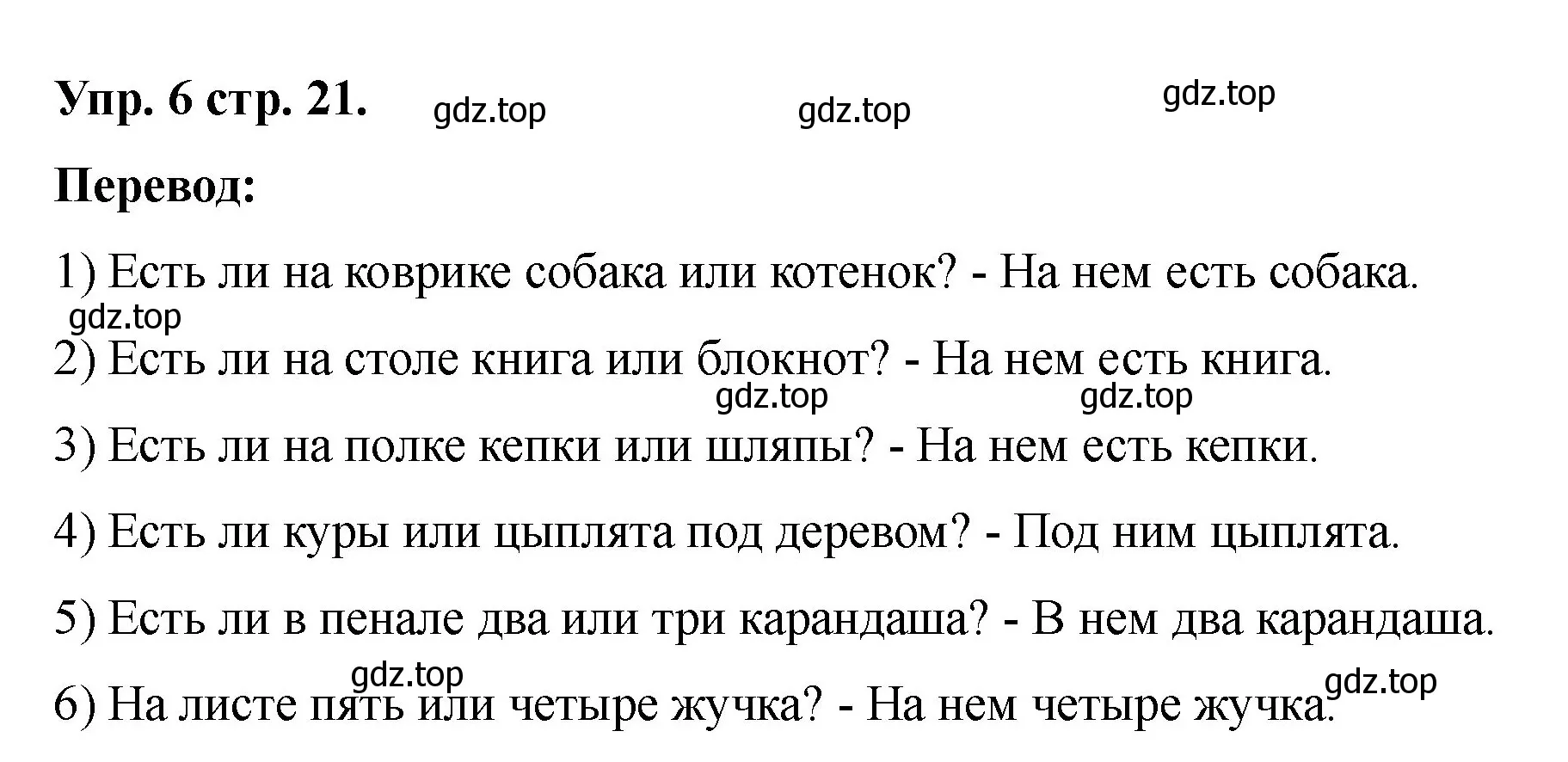 Упр. 6 стр. 21. gdz.top gdz.top gdz.top

Перевод:

1) Есть ли на коврике собака или котенок? - На нем есть собака.

gdz.top

2) Есть ли на столе книга или блокнот? - На нем есть книга.

gdz.top gdz.top

3) Есть ли на полке кепки или шляпы? - На нем есть кепки.

4) Есть ли куры или цыплята под деревом? - Под ним цыплята.

5) Есть ли в пенале два или три карандаша? - В нем два карандаша.

gdz.top gdz.top

6) На листе пять или четыре жучка? - На нем четыре жучка.